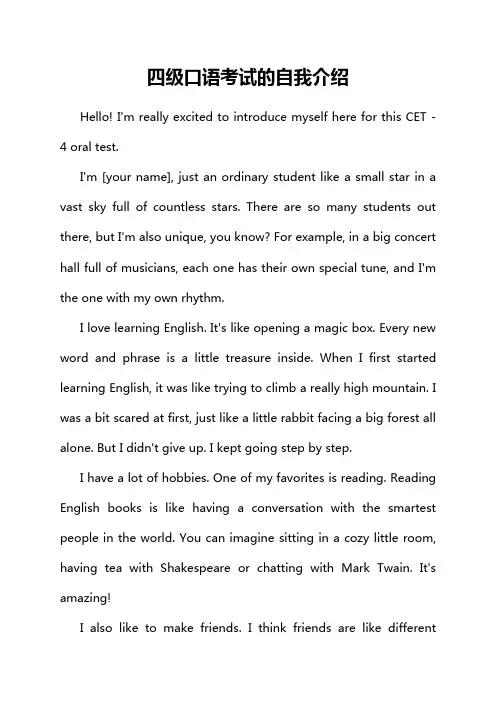 四级口语考试的自我介绍

Hello! I'm really excited to introduce myself here for this CET - 4 oral test.

I'm [your name], just an ordinary student like a small star in a vast sky full of countless stars. There are so many students out there, but I'm also unique, you know? For example, in a big concert hall full of musicians, each one has their own special tune, and I'm the one with my own rhythm.

I love learning English. It's like opening a magic box. Every new word and phrase is a little treasure inside. When I first started learning English, it was like trying to climb a really high mountain. I was a bit scared at first, just like a little rabbit facing a big forest all alone. But I didn't give up. I kept going step by step.

I have a lot of hobbies. One of my favorites is reading. Reading English books is like having a conversation with the smartest people in the world. You can imagine sitting in a cozy little room, having tea with Shakespeare or chatting with Mark Twain. It's amazing!

I also like to make friends. I think friends are like different